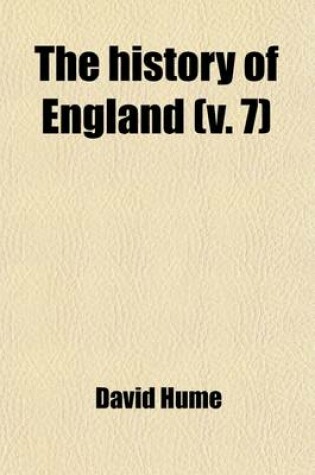 The history of England (v. 7)

David Hume